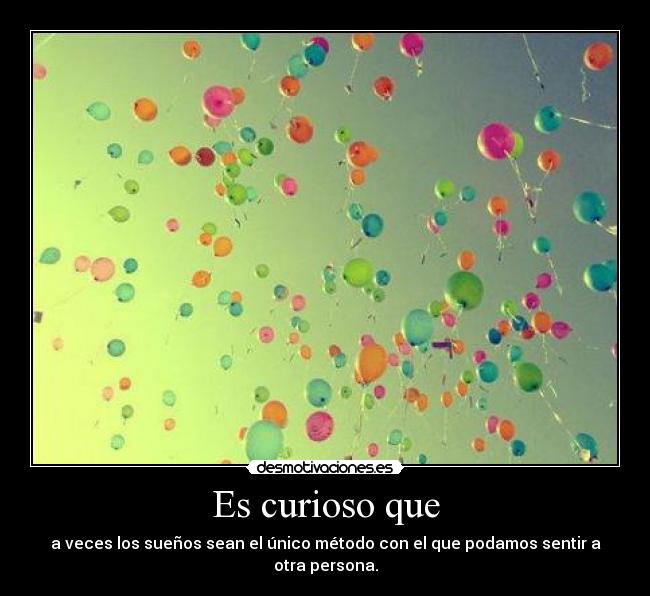 desmotivaciones.es

Es curioso que

a veces los sueños sean el único método con el que podamos sentir a otra persona.